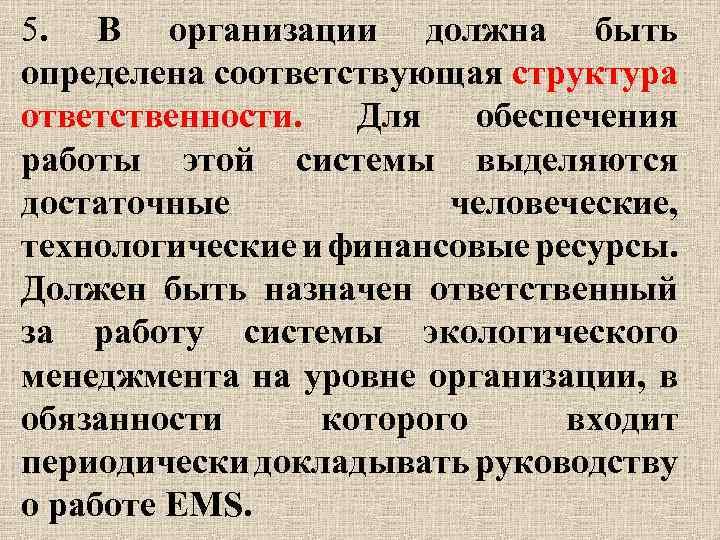 5. В организации должна быть определена соответствующая структура ответственности. Для обеспечения работы этой системы выделяются достаточные человеческие, технологические и финансовые ресурсы. Должен быть назначен ответственный за работу системы экологического менеджмента на уровне организации, в обязанности которого входит периодически докладывать руководству о работе EMS.